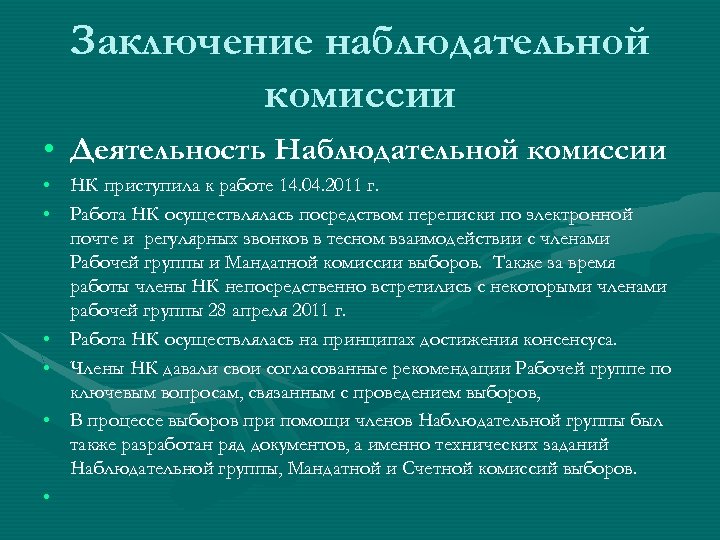 Заключение наблюдательной комиссии

• Деятельность Наблюдательной комиссии

• НК приступила к работе 14.04.2011 г.

• Работа НК осуществлялась посредством переписки по электронной почте и регулярных звонков в тесном взаимодействии с членами Рабочей группы и Мандатной комиссии выборов. Также за время работы члены НК непосредственно встретились с некоторыми членами рабочей группы 28 апреля 2011 г.

• Работа НК осуществлялась на принципах достижения консенсуса.

• Члены НК давали свои согласованные рекомендации Рабочей группе по ключевым вопросам, связанным с проведением выборов,

• В процессе выборов при помощи членов Наблюдательной группы был также разработан ряд документов, а именно технических заданий Наблюдательной группы, Мандатной и Счетной комиссий выборов.

•